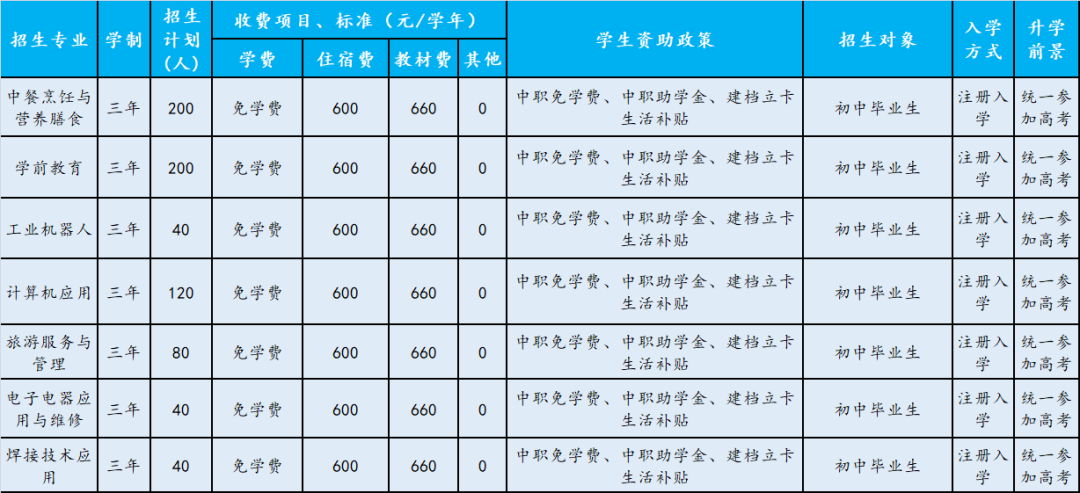 | 招生专业 | 学制 | 招生计划(人) | 收费项目、标准(元/学年) | | | | 学生资助政策 | 招生对象 | 入学方式 | 升学前景 |
|---|---|---|---|---|---|---|---|---|---|---|
| | | | 学费 | 住宿费 | 教材费 | 其他 | | | | |
| 中餐烹饪与营养膳食 | 三年 | 200 | 免学费 | 600 | 660 | 0 | 中职免学费、中职助学金、建档立卡生活补贴 | 初中毕业生 | 注册入学 | 统一参加高考 |
| 学前教育 | 三年 | 200 | 免学费 | 600 | 660 | 0 | 中职免学费、中职助学金、建档立卡生活补贴 | 初中毕业生 | 注册入学 | 统一参加高考 |
| 工业机器人 | 三年 | 40 | 免学费 | 600 | 660 | 0 | 中职免学费、中职助学金、建档立卡生活补贴 | 初中毕业生 | 注册入学 | 统一参加高考 |
| 计算机应用 | 三年 | 120 | 免学费 | 600 | 660 | 0 | 中职免学费、中职助学金、建档立卡生活补贴 | 初中毕业生 | 注册入学 | 统一参加高考 |
| 旅游服务与管理 | 三年 | 80 | 免学费 | 600 | 660 | 0 | 中职免学费、中职助学金、建档立卡生活补贴 | 初中毕业生 | 注册入学 | 统一参加高考 |
| 电子电器应用与维修 | 三年 | 40 | 免学费 | 600 | 660 | 0 | 中职免学费、中职助学金、建档立卡生活补贴 | 初中毕业生 | 注册入学 | 统一参加高考 |
| 焊接技术应用 | 三年 | 40 | 免学费 | 600 | 660 | 0 | 中职免学费、中职助学金、建档立卡生活补贴 | 初中毕业生 | 注册入学 | 统一参加高考 |